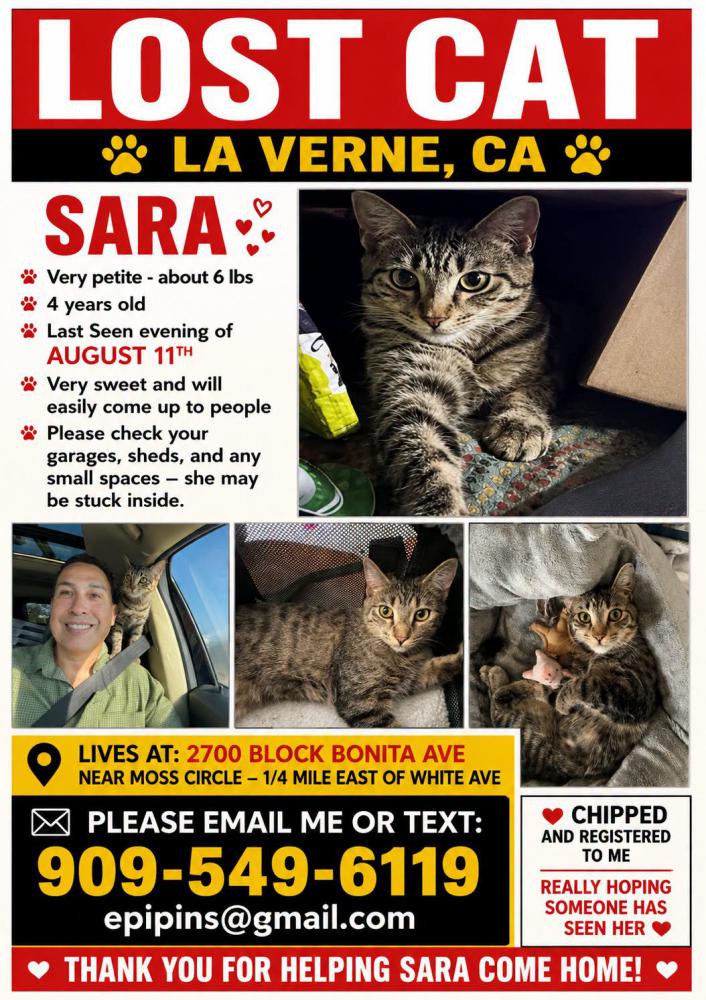 LOST CAT

LA VERNE, CA

SARA

Very petite - about 6 lbs

4 years old

Last Seen evening of AUGUST 11TH

Very sweet and will easily come up to people

Please check your garages, sheds, and any small spaces – she may be stuck inside.

LIVES AT: 2700 BLOCK BONITA AVE
NEAR MOSS CIRCLE – 1/4 MILE EAST OF WHITE AVE

PLEASE EMAIL ME OR TEXT:
909-549-6119
epipins@gmail.com

CHIPPED AND REGISTERED TO ME

REALLY HOPING SOMEONE HAS SEEN HER

THANK YOU FOR HELPING SARA COME HOME!